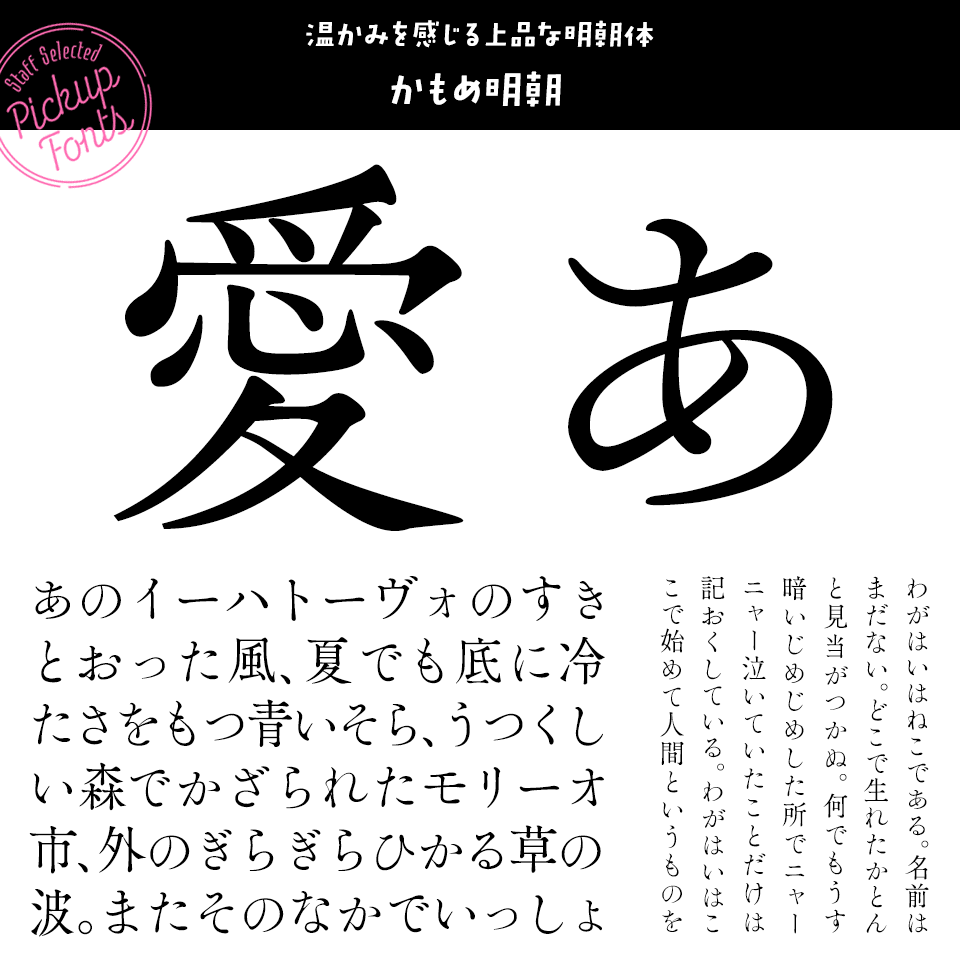 Staff Selected
Pickup Fonts

温かみを感じる上品な明朝体
かもめ明朝

愛あ

あのイーハトーヴォのすきとおった風、夏でも底に冷たさをもつ青いそら、うつくしい森でかざられたモリーオ市、外のぎらぎらひかる草の波。またそのなかでいっしょ

わがはいはねこである。名前はまだない。どこで生れたかとんと見当がつかぬ。何でもうす暗いじめじめした所でニャーニャー泣いていたことだけは記おくしている。わがはいはここで始めて人間というものを